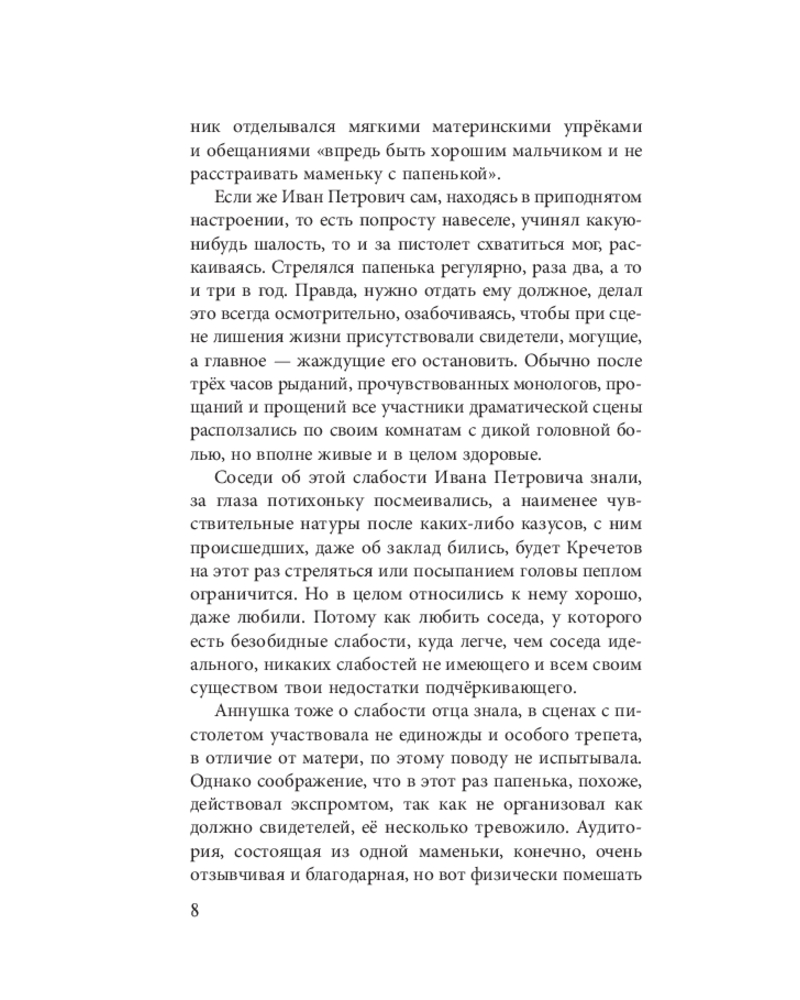 ник отделывался мягкими материнскими упрёками и обещаниями «впредь быть хорошим мальчиком и не расстраивать маменьку с папенькой».

Если же Иван Петрович сам, находясь в приподнятом настроении, то есть попросту навеселе, учинял какую-нибудь шалость, то и за пистолет схватиться мог, раскаиваясь. Стрелялся папенька регулярно, раза два, а то и три в год. Правда, нужно отдать ему должное, делал это всегда осмотрительно, озабочиваясь, чтобы при сцене лишения жизни присутствовали свидетели, могущие, а главное — жаждущие его остановить. Обычно после трёх часов рыданий, прочувствованных монологов, прощаний и прощений все участники драматической сцены расползались по своим комнатам с дикой головной болью, но вполне живые и в целом здоровые.

Соседи об этой слабости Ивана Петровича знали, за глаза потихоньку посмеивались, а наименее чувствительные натуры после каких-либо казусов, с ним происшедших, даже об заклад бились, будет Кречетов на этот раз стреляться или посыпанием головы пеплом ограничится. Но в целом относились к нему хорошо, даже любили. Потому как любить соседа, у которого есть безобидные слабости, куда легче, чем соседа идеального, никаких слабостей не имеющего и всем своим существом твои недостатки подчёркивающего.

Аннушка тоже о слабости отца знала, в сценах с пистолетом участвовала не единожды и особого трепета, в отличие от матери, по этому поводу не испытывала. Однако соображение, что в этот раз папенька, похоже, действовал экспромтом, так как не организовал как должно свидетелей, её несколько тревожило. Аудитория, состоящая из одной маменьки, конечно, очень отзывчивая и благодарная, но вот физически помешать

8